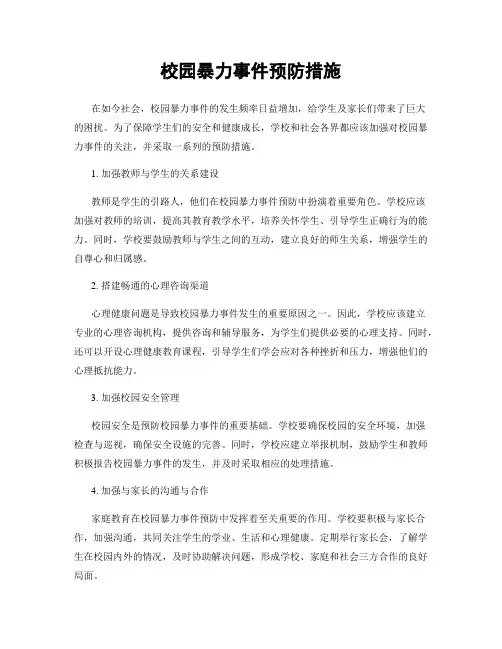 校园暴力事件预防措施

在如今社会，校园暴力事件的发生频率日益增加，给学生及家长们带来了巨大的困扰。为了保障学生们的安全和健康成长，学校和社会各界都应该加强对校园暴力事件的关注，并采取一系列的预防措施。

1. 加强教师与学生的关系建设

教师是学生的引路人，他们在校园暴力事件预防中扮演着重要角色。学校应该加强对教师的培训，提高其教育教学水平，培养关怀学生、引导学生正确行为的能力。同时，学校要鼓励教师与学生之间的互动，建立良好的师生关系，增强学生的自尊心和归属感。

2. 搭建畅通的心理咨询渠道

心理健康问题是导致校园暴力事件发生的重要原因之一。因此，学校应该建立专业的心理咨询机构，提供咨询和辅导服务，为学生们提供必要的心理支持。同时，还可以开设心理健康教育课程，引导学生们学会应对各种挫折和压力，增强他们的心理抵抗能力。

3. 加强校园安全管理

校园安全是预防校园暴力事件的重要基础。学校要确保校园的安全环境，加强检查与巡视，确保安全设施的完善。同时，学校应建立举报机制，鼓励学生和教师积极报告校园暴力事件的发生，并及时采取相应的处理措施。

4. 加强与家长的沟通与合作

家庭教育在校园暴力事件预防中发挥着至关重要的作用。学校要积极与家长合作，加强沟通，共同关注学生的学业、生活和心理健康。定期举行家长会，了解学生在校园内外的情况，及时协助解决问题，形成学校、家庭和社会三方合作的良好局面。